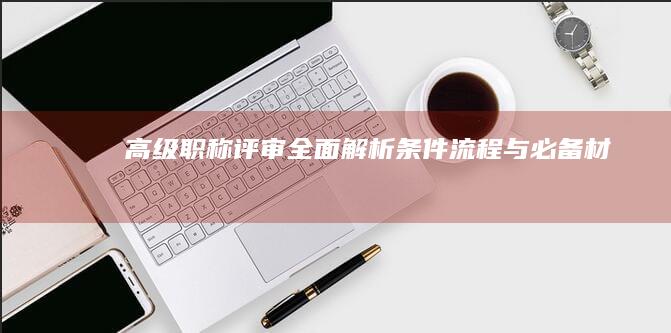 高级职称评审全面解析条件流程与必备材